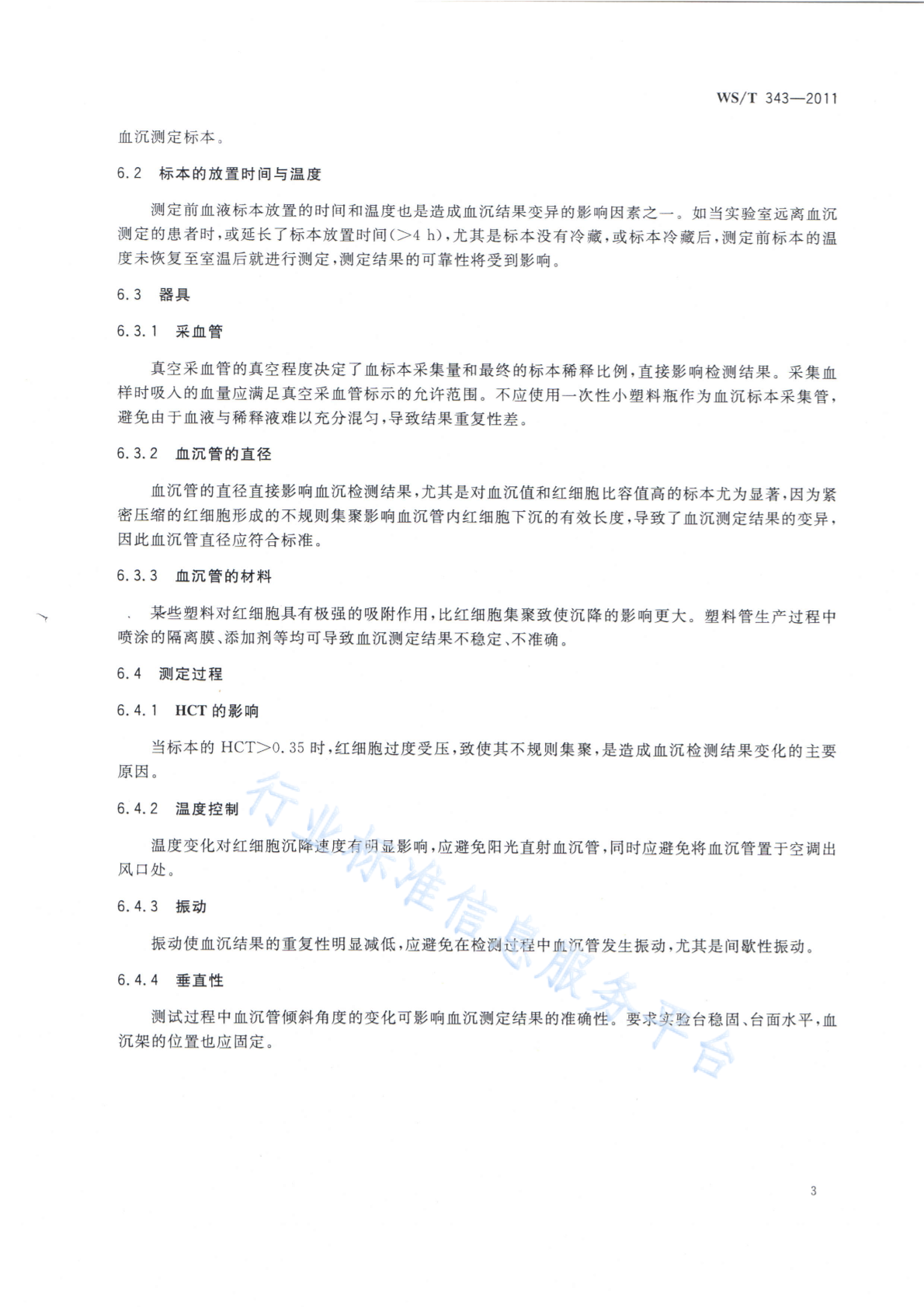 WS/T 343—2011

血沉测定标本。

6.2 标本的放置时间与温度

测定前血液标本放置的时间和温度也是造成血沉结果变异的影响因素之一。如当实验室远离血沉测定的患者时，或延长了标本放置时间(>4 h)，尤其是标本没有冷藏，或标本冷藏后，测定前标本的温度未恢复至室温后就进行测定，测定结果的可靠性将受到影响。

6.3 器具

6.3.1 采血管

真空采血管的真空程度决定了血标本采集量和最终的标本稀释比例，直接影响检测结果。采集血样时吸入的血量应满足真空采血管标示的允许范围。不应使用一次性小塑料瓶作为血沉标本采集管，避免由于血液与稀释液难以充分混匀，导致结果重复性差。

6.3.2 血沉管的直径

血沉管的直径直接影响血沉检测结果，尤其是对血沉值和红细胞比容值高的标本尤为显著，因为紧密压缩的红细胞形成的不规则集聚影响血沉管内红细胞下沉的有效长度，导致了血沉测定结果的变异，因此血沉管直径应符合标准。

6.3.3 血沉管的材料

某些塑料对红细胞具有极强的吸附作用，比红细胞集聚致使沉降的影响更大。塑料管生产过程中喷涂的隔离膜、添加剂等均可导致血沉测定结果不稳定、不准确。

6.4 测定过程

6.4.1 HCT 的影响

当标本的 HCT>0.35 时，红细胞过度受压，致使其不规则集聚，是造成血沉检测结果变化的主要原因。

6.4.2 温度控制

温度变化对红细胞沉降速度有明显影响，应避免阳光直射血沉管，同时应避免将血沉管置于空调出风口处。

6.4.3 振动

振动使血沉结果的重复性明显减低，应避免在检测过程中血沉管发生振动，尤其是间歇性振动。

6.4.4 垂直性

测试过程中血沉管倾斜角度的变化可影响血沉测定结果的准确性。要求实验台稳固、台面水平，血沉架的位置也应固定。

行业标准信息服务平台

3